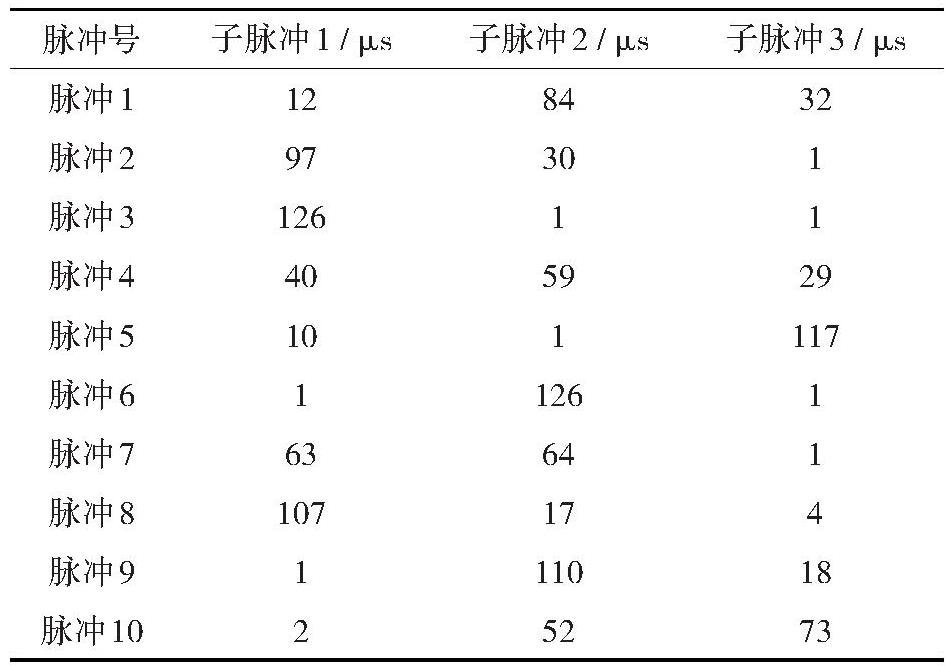 | 脉冲号 | 子脉冲1 / μs | 子脉冲2 / μs | 子脉冲3 / μs |
|---|---|---|---|
| 脉冲1 | 12 | 84 | 32 |
| 脉冲2 | 97 | 30 | 1 |
| 脉冲3 | 126 | 1 | 1 |
| 脉冲4 | 40 | 59 | 29 |
| 脉冲5 | 10 | 1 | 117 |
| 脉冲6 | 1 | 126 | 1 |
| 脉冲7 | 63 | 64 | 1 |
| 脉冲8 | 107 | 17 | 4 |
| 脉冲9 | 1 | 110 | 18 |
| 脉冲10 | 2 | 52 | 73 |